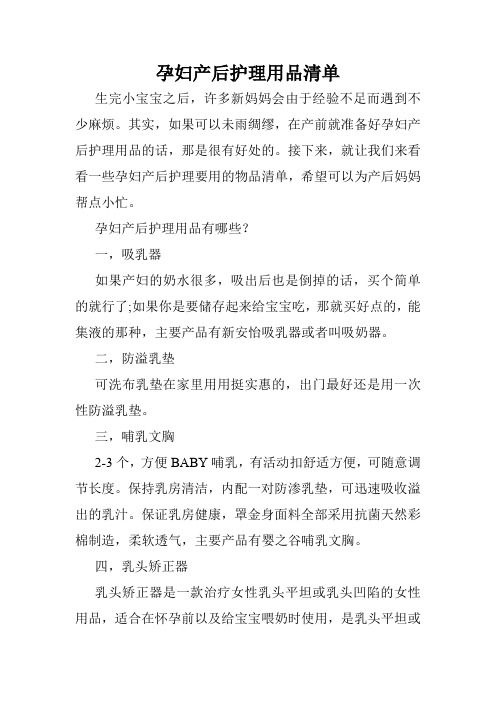 孕妇产后护理用品清单

生完小宝宝之后，许多新妈妈会由于经验不足而遇到不少麻烦。其实，如果可以未雨绸缪，在产前就准备好孕妇产后护理用品的话，那是很有好处的。接下来，就让我们来看看一些孕妇产后护理要用的物品清单，希望可以为产后妈妈帮点小忙。

孕妇产后护理用品有哪些？

一，吸乳器

如果产妇的奶水很多，吸出后也是倒掉的话，买个简单的就行了;如果你是要储存起来给宝宝吃，那就买好点的，能集液的那种，主要产品有新安怡吸乳器或者叫吸奶器。

二，防溢乳垫

可洗布乳垫在家里用用挺实惠的，出门最好还是用一次性防溢乳垫。

三，哺乳文胸

2-3 个，方便 BABY 哺乳，有活动扣舒适方便，可随意调节长度。保持乳房清洁，内配一对防渗乳垫，可迅速吸收溢出的乳汁。保证乳房健康，罩金身面料全部采用抗菌天然彩棉制造，柔软透气，主要产品有婴之谷哺乳文胸。

四，乳头矫正器

乳头矫正器是一款治疗女性乳头平坦或乳头凹陷的女性用品，适合在怀孕前以及给宝宝喂奶时使用，是乳头平坦或